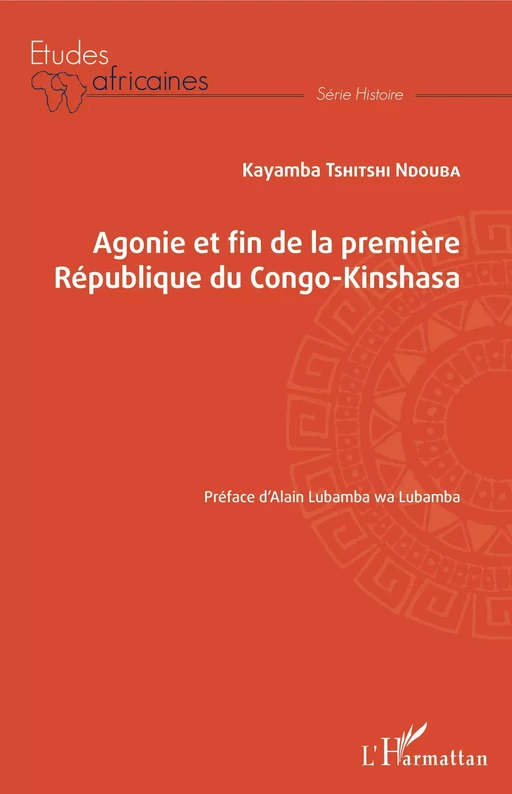 Etudes africaines

Série Histoire

Kayamba Tshitshi Ndouba

Agonie et fin de la première République du Congo-Kinshasa

Préface d'Alain Lubamba wa Lubamba

L'Harmattan